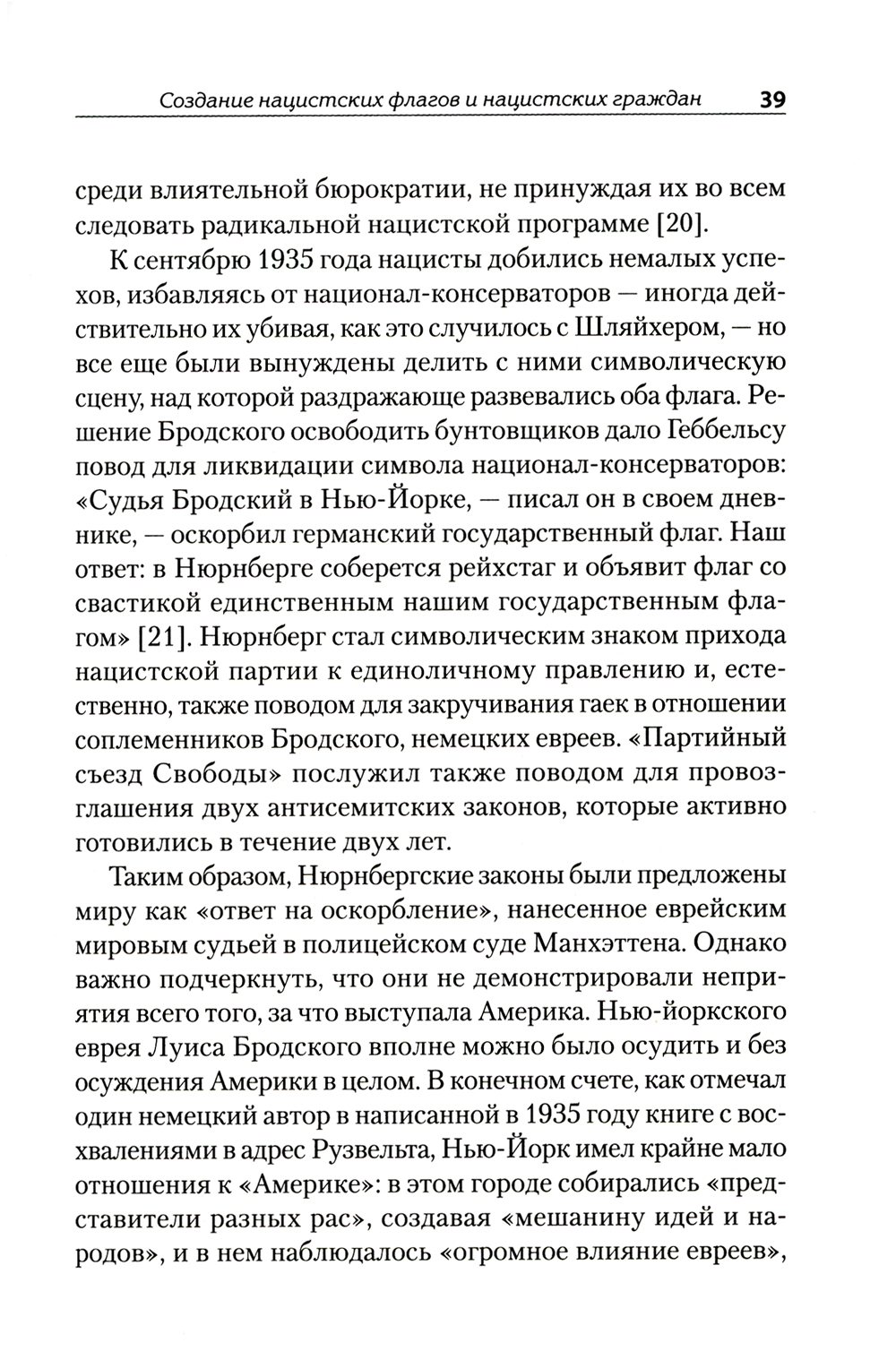 Создание нацистских флагов и нацистских граждан 39

среди влиятельной бюрократии, не принуждая их во всем следовать радикальной нацистской программе [20].

К сентябрю 1935 года нацисты добились немалых успехов, избавляясь от национал-консерваторов — иногда действительно их убивая, как это случилось с Шляйхером, — но все еще были вынуждены делить с ними символическую сцену, над которой раздражающе развевались оба флага. Решение Бродского освободить бунтовщиков дало Геббельсу повод для ликвидации символа национал-консерваторов: «Судья Бродский в Нью-Йорке, — писал он в своем дневнике, — оскорбил германский государственный флаг. Наш ответ: в Нюрнберге соберется рейхстаг и объявит флаг со свастикой единственным нашим государственным флагом» [21]. Нюрнберг стал символическим знаком прихода нацистской партии к единоличному правлению и, естественно, также поводом для закручивания гаек в отношении соплеменников Бродского, немецких евреев. «Партийный съезд Свободы» послужил также поводом для провозглашения двух антисемитских законов, которые активно готовились в течение двух лет.

Таким образом, Нюрнбергские законы были предложены миру как «ответ на оскорбление», нанесенное еврейским мировым судьей в полицейском суде Манхэттена. Однако важно подчеркнуть, что они не демонстрировали неприятия всего того, за что выступала Америка. Нью-йоркского еврея Луиса Бродского вполне можно было осудить и без осуждения Америки в целом. В конечном счете, как отмечал один немецкий автор в написанной в 1935 году книге с восхвалениями в адрес Рузвельта, Нью-Йорк имел крайне мало отношения к «Америке»: в этом городе собирались «представители разных рас», создавая «мешанину идей и народов», и в нем наблюдалось «огромное влияние евреев»,